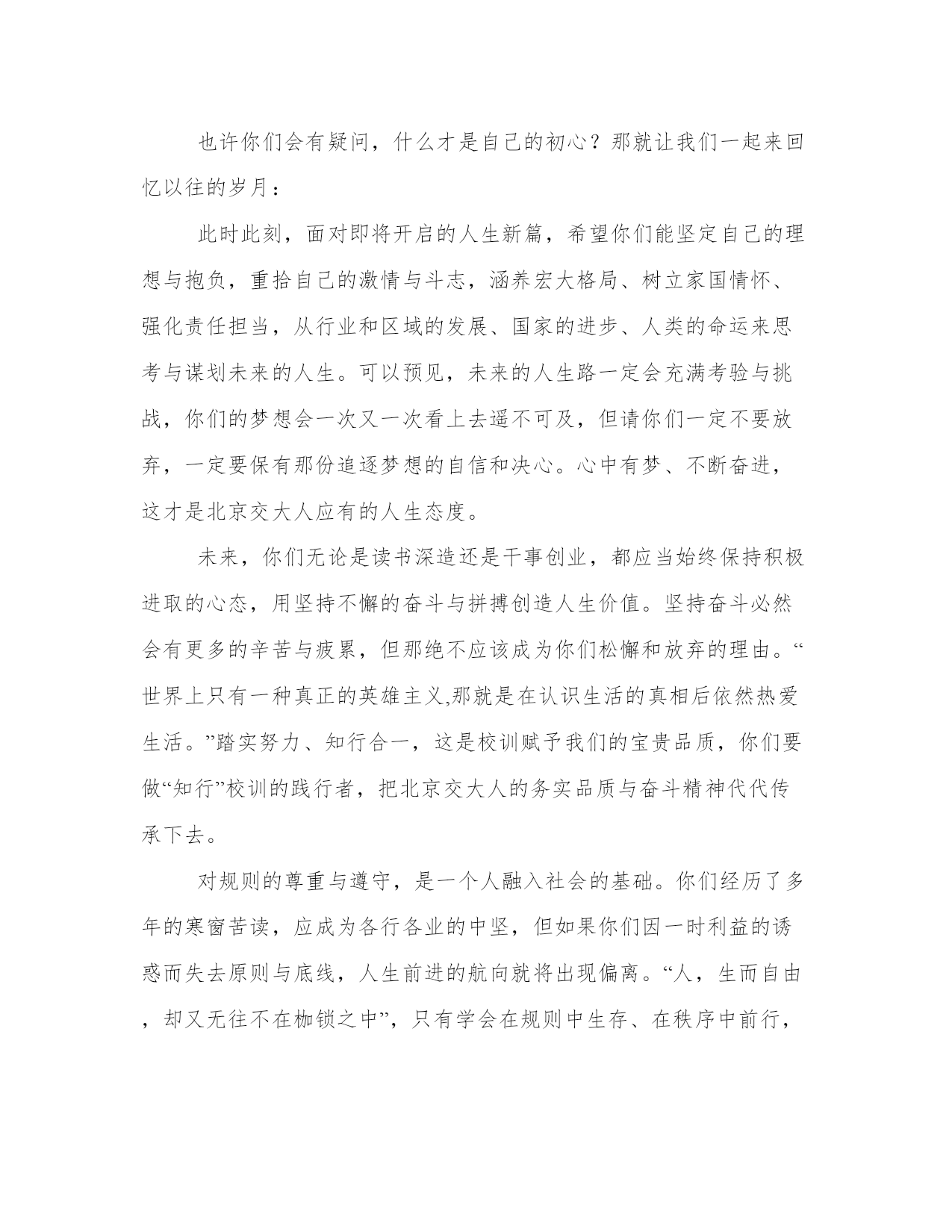 也许你们会有疑问，什么才是自己的初心？那就让我们一起来回忆以往的岁月：

此时此刻，面对即将开启的人生新篇，希望你们能坚定自己的理想与抱负，重拾自己的激情与斗志，涵养宏大格局、树立家国情怀、强化责任担当，从行业和区域的发展、国家的进步、人类的命运来思考与谋划未来的人生。可以预见，未来的人生路一定会充满考验与挑战，你们的梦想会一次又一次看上去遥不可及，但请你们一定不要放弃，一定要保有那份追逐梦想的自信和决心。心中有梦、不断奋进，这才是北京交大人应有的人生态度。

未来，你们无论是读书深造还是干事创业，都应当始终保持积极进取的心态，用坚持不懈的奋斗与拼搏创造人生价值。坚持奋斗必然会有更多的辛苦与疲累，但那绝不应该成为你们松懈和放弃的理由。“世界上只有一种真正的英雄主义,那就是在认识生活的真相后依然热爱生活。”踏实努力、知行合一，这是校训赋予我们的宝贵品质，你们要做“知行”校训的践行者，把北京交大人的务实品质与奋斗精神代代传承下去。

对规则的尊重与遵守，是一个人融入社会的基础。你们经历了多年的寒窗苦读，应成为各行各业的中坚，但如果你们因一时利益的诱惑而失去原则与底线，人生前进的航向就将出现偏离。“人，生而自由，却又无往不在枷锁之中”，只有学会在规则中生存、在秩序中前行，